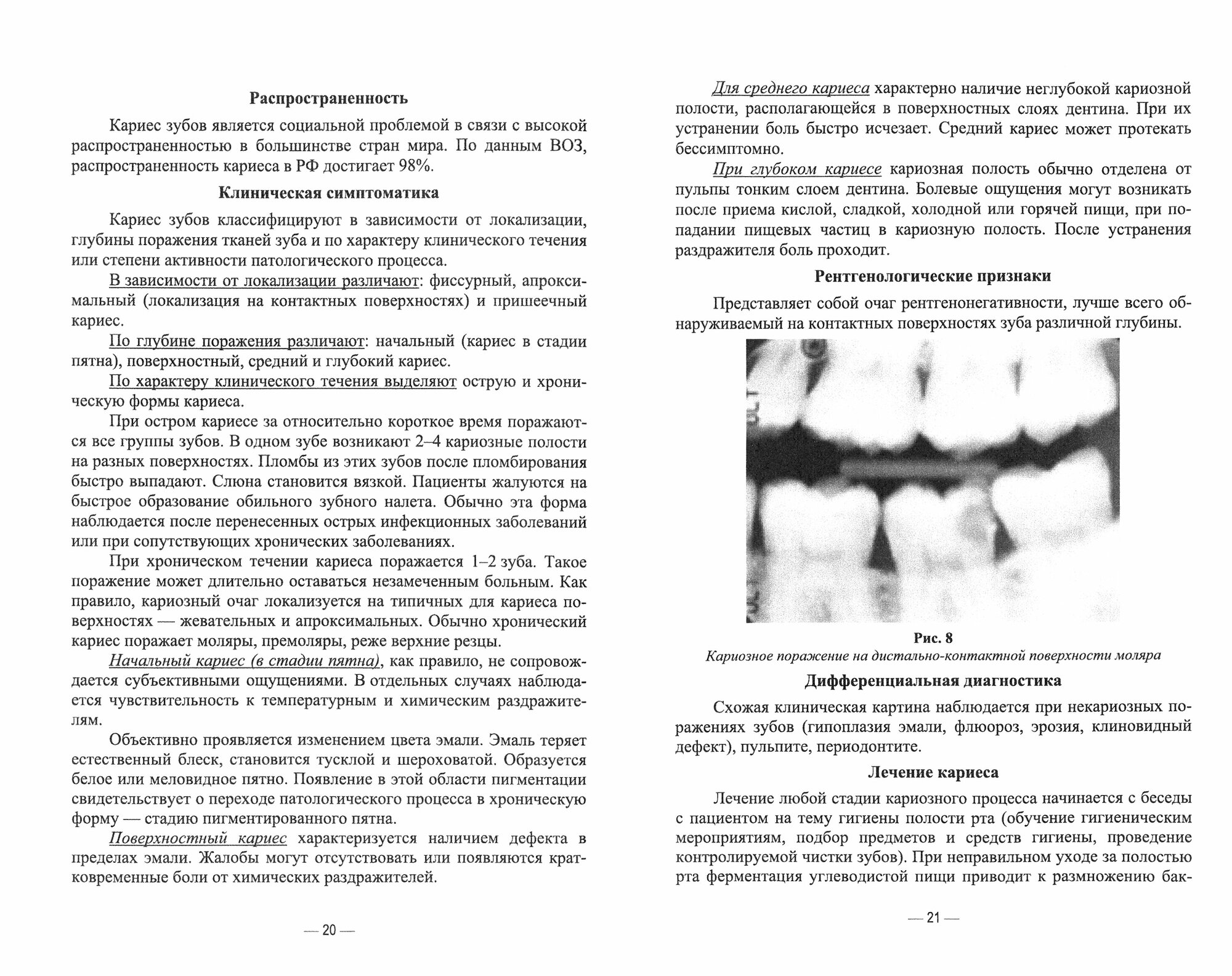 Распространенность

Кариес зубов является социальной проблемой в связи с высокой распространенностью в большинстве стран мира. По данным ВОЗ, распространенность кариеса в РФ достигает 98%.

Клиническая симптоматика

Кариес зубов классифицируют в зависимости от локализации, глубины поражения тканей зуба и по характеру клинического течения или степени активности патологического процесса.

В зависимости от локализации различают: фиссурный, апроксимальный (локализация на контактных поверхностях) и пришеечный кариес.

По глубине поражения различают: начальный (кариес в стадии пятна), поверхностный, средний и глубокий кариес.

По характеру клинического течения выделяют острую и хроническую формы кариеса.

При остром кариесе за относительно короткое время поражаются все группы зубов. В одном зубе возникают 2–4 кариозные полости на разных поверхностях. Пломбы из этих зубов после пломбирования быстро выпадают. Слюна становится вязкой. Пациенты жалуются на быстрое образование обильного зубного налета. Обычно эта форма наблюдается после перенесенных острых инфекционных заболеваний или при сопутствующих хронических заболеваниях.

При хроническом течении кариеса поражается 1–2 зуба. Такое поражение может длительно оставаться незамеченным больным. Как правило, кариозный очаг локализуется на типичных для кариеса поверхностях — жевательных и апроксимальных. Обычно хронический кариес поражает моляры, премоляры, реже верхние резцы.

Начальный кариес (в стадии пятна), как правило, не сопровождается субъективными ощущениями. В отдельных случаях наблюдается чувствительность к температурным и химическим раздражителям.

Объективно проявляется изменением цвета эмали. Эмаль теряет естественный блеск, становится тусклой и шероховатой. Образуется белое или меловидное пятно. Появление в этой области пигментации свидетельствует о переходе патологического процесса в хроническую форму — стадию пигментированного пятна.

Поверхностный кариес характеризуется наличием дефекта в пределах эмали. Жалобы могут отсутствовать или появляются кратковременные боли от химических раздражителей.

— 20 —

Для среднего кариеса характерно наличие неглубокой кариозной полости, располагающейся в поверхностных слоях дентина. При их устранении боль быстро исчезает. Средний кариес может протекать бессимптомно.

При глубоком кариесе кариозная полость обычно отделена от пульпы тонким слоем дентина. Болевые ощущения могут возникать после приема кислой, сладкой, холодной или горячей пищи, при попадании пищевых частиц в кариозную полость. После устранения раздражителя боль проходит.

Рентгенологические признаки

Представляет собой очаг рентгенонегативности, лучше всего обнаруживаемый на контактных поверхностях зуба различной глубины.

Рис. 8
Кариозное поражение на дистально-контактной поверхности моляра

Дифференциальная диагностика

Схожая клиническая картина наблюдается при некариозных поражениях зубов (гипоплазия эмали, флюороз, эрозия, клиновидный дефект), пульпите, периодонтите.

Лечение кариеса

Лечение любой стадии кариозного процесса начинается с беседы с пациентом на тему гигиены полости рта (обучение гигиеническим мероприятиям, подбор предметов и средств гигиены, проведение контролируемой чистки зубов). При неправильном уходе за полостью рта ферментация углеводистой пищи приводит к размножению бак-

— 21 —